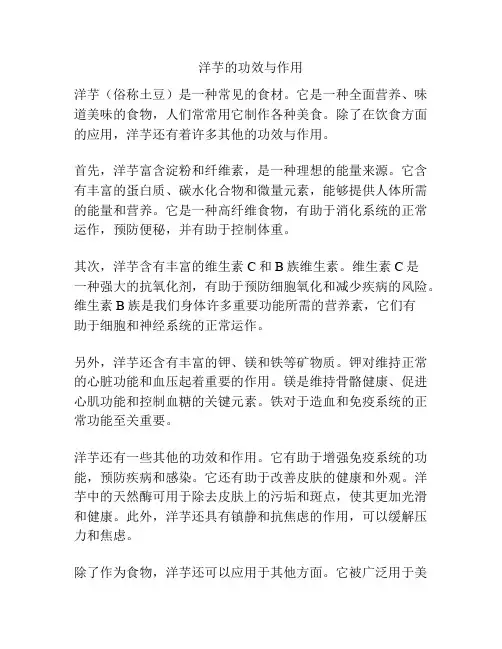 洋芋的功效与作用

洋芋（俗称土豆）是一种常见的食材。它是一种全面营养、味道美味的食物，人们常常用它制作各种美食。除了在饮食方面的应用，洋芋还有着许多其他的功效与作用。

首先，洋芋富含淀粉和纤维素，是一种理想的能量来源。它含有丰富的蛋白质、碳水化合物和微量元素，能够提供人体所需的能量和营养。它是一种高纤维食物，有助于消化系统的正常运作，预防便秘，并有助于控制体重。

其次，洋芋含有丰富的维生素 C 和 B 族维生素。维生素 C 是一种强大的抗氧化剂，有助于预防细胞氧化和减少疾病的风险。维生素 B 族是我们身体许多重要功能所需的营养素，它们有助于细胞和神经系统的正常运作。

另外，洋芋还含有丰富的钾、镁和铁等矿物质。钾对维持正常的心脏功能和血压起着重要的作用。镁是维持骨骼健康、促进心肌功能和控制血糖的关键元素。铁对于造血和免疫系统的正常功能至关重要。

洋芋还有一些其他的功效和作用。它有助于增强免疫系统的功能，预防疾病和感染。它还有助于改善皮肤的健康和外观。洋芋中的天然酶可用于除去皮肤上的污垢和斑点，使其更加光滑和健康。此外，洋芋还具有镇静和抗焦虑的作用，可以缓解压力和焦虑。

除了作为食物，洋芋还可以应用于其他方面。它被广泛用于美